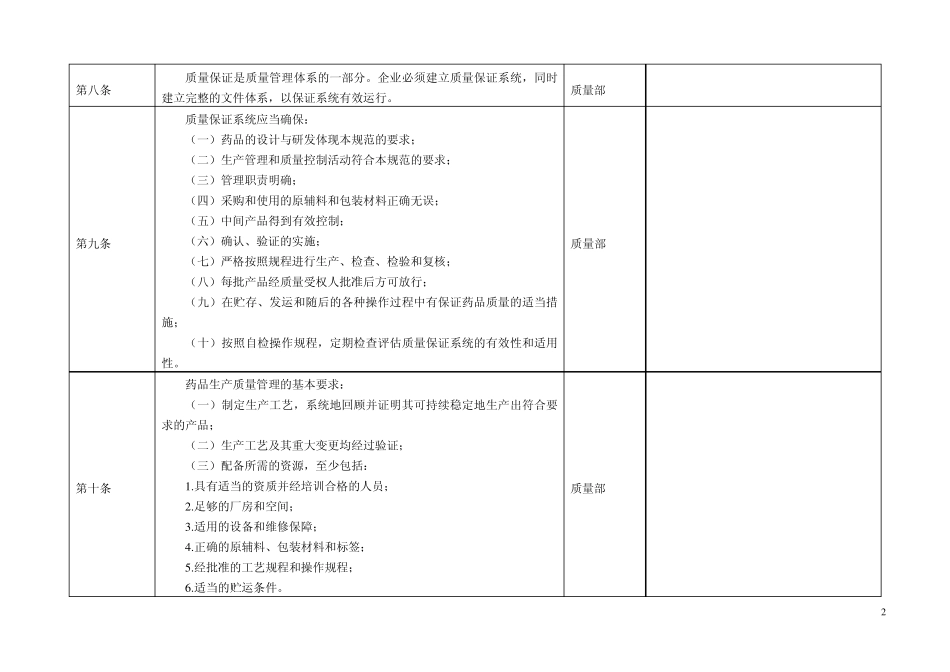 | | | | |
|---|---|---|---|
| 第八条 | 质量保证是质量管理体系的一部分。企业必须建立质量保证系统，同时建立完整的文件体系，以保证系统有效运行。 | 质量部 | |
| 第九条 | 质量保证系统应当确保：<br>（一）药品的设计与研发体现本规范的要求；<br>（二）生产管理和质量控制活动符合本规范的要求；<br>（三）管理职责明确；<br>（四）采购和使用的原辅料和包装材料正确无误；<br>（五）中间产品得到有效控制；<br>（六）确认、验证的实施；<br>（七）严格按照规程进行生产、检查、检验和复核；<br>（八）每批产品经质量受权人批准后方可放行；<br>（九）在贮存、发运和随后的各种操作过程中有保证药品质量的适当措施；<br>（十）按照自检操作规程，定期检查评估质量保证系统的有效性和适用性。 | 质量部 | |
| 第十条 | 药品生产质量管理的基本要求：<br>（一）制定生产工艺，系统地回顾并证明其可持续稳定地生产出符合要求的产品；<br>（二）生产工艺及其重大变更均经过验证；<br>（三）配备所需的资源，至少包括：<br>1.具有适当的资质并经培训合格的人员；<br>2.足够的厂房和空间；<br>3.适用的设备和维修保障；<br>4.正确的原辅料、包装材料和标签；<br>5.经批准的工艺规程和操作规程；<br>6.适当的贮运条件。 | 质量部 | |

2